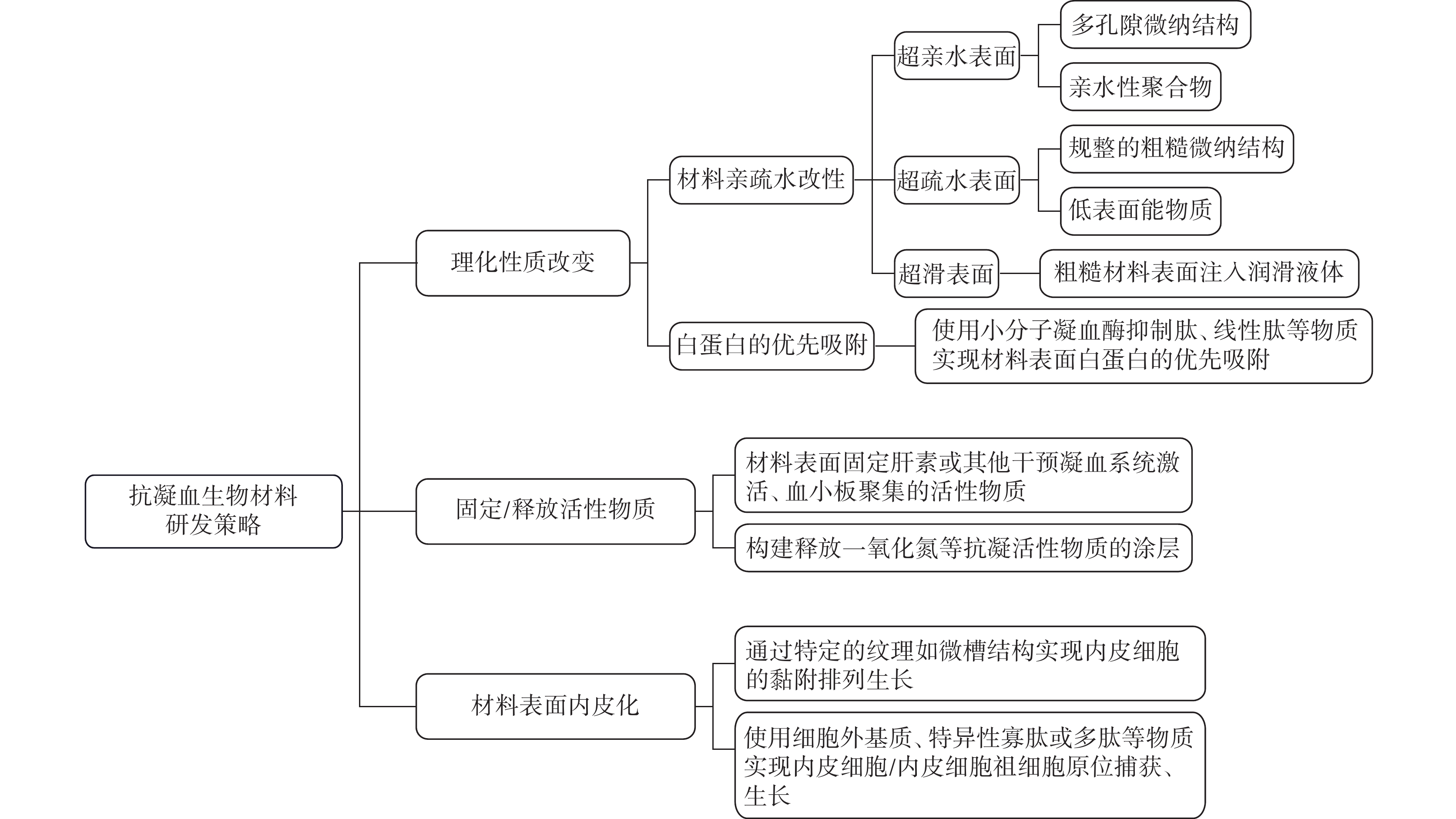 抗凝血生物材料研发策略

理化性质改变

材料亲疏水改性

超亲水表面

多孔隙微纳结构

亲水性聚合物

超疏水表面

规整的粗糙微纳结构

低表面能物质

超滑表面

粗糙材料表面注入润滑液体

白蛋白的优先吸附

使用小分子凝血酶抑制肽、线性肽等物质实现材料表面白蛋白的优先吸附

固定/释放活性物质

材料表面固定肝素或其他干预凝血系统激活、血小板聚集的活性物质

构建释放一氧化氮等抗凝活性物质的涂层

材料表面内皮化

通过特定的纹理如微槽结构实现内皮细胞的黏附排列生长

使用细胞外基质、特异性寡肽或多肽等物质实现内皮细胞/内皮细胞祖细胞原位捕获、生长